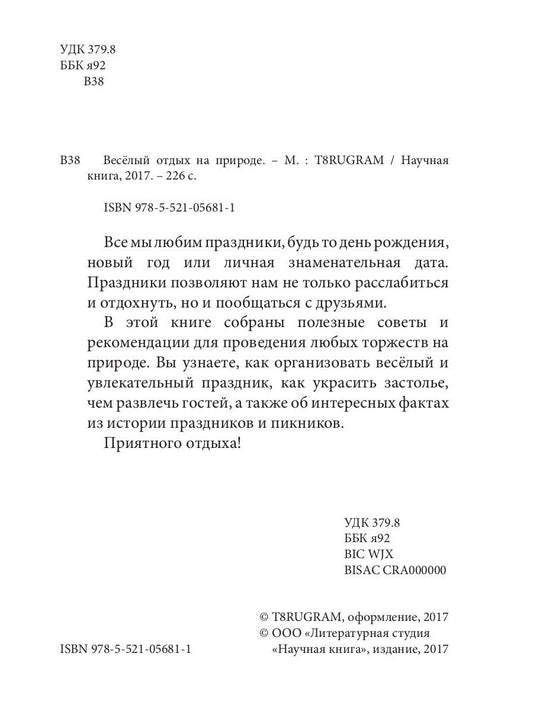 УДК 379.8
ББК я92
В38

В38 Весёлый отдых на природе. – М. : T8RUGRAM / Научная книга, 2017. – 226 с.

ISBN 978-5-521-05681-1

Все мы любим праздники, будь то день рождения, новый год или личная знаменательная дата. Праздники позволяют нам не только расслабиться и отдохнуть, но и пообщаться с друзьями.

В этой книге собраны полезные советы и рекомендации для проведения любых торжеств на природе. Вы узнаете, как организовать весёлый и увлекательный праздник, как украсить застолье, чем развлечь гостей, а также об интересных фактах из истории праздников и пикников.

Приятного отдыха!

УДК 379.8
ББК я92
BIC WJX
BISAC CRA000000

© T8RUGRAM, оформление, 2017
© ООО «Литературная студия «Научная книга», издание, 2017

ISBN 978-5-521-05681-1